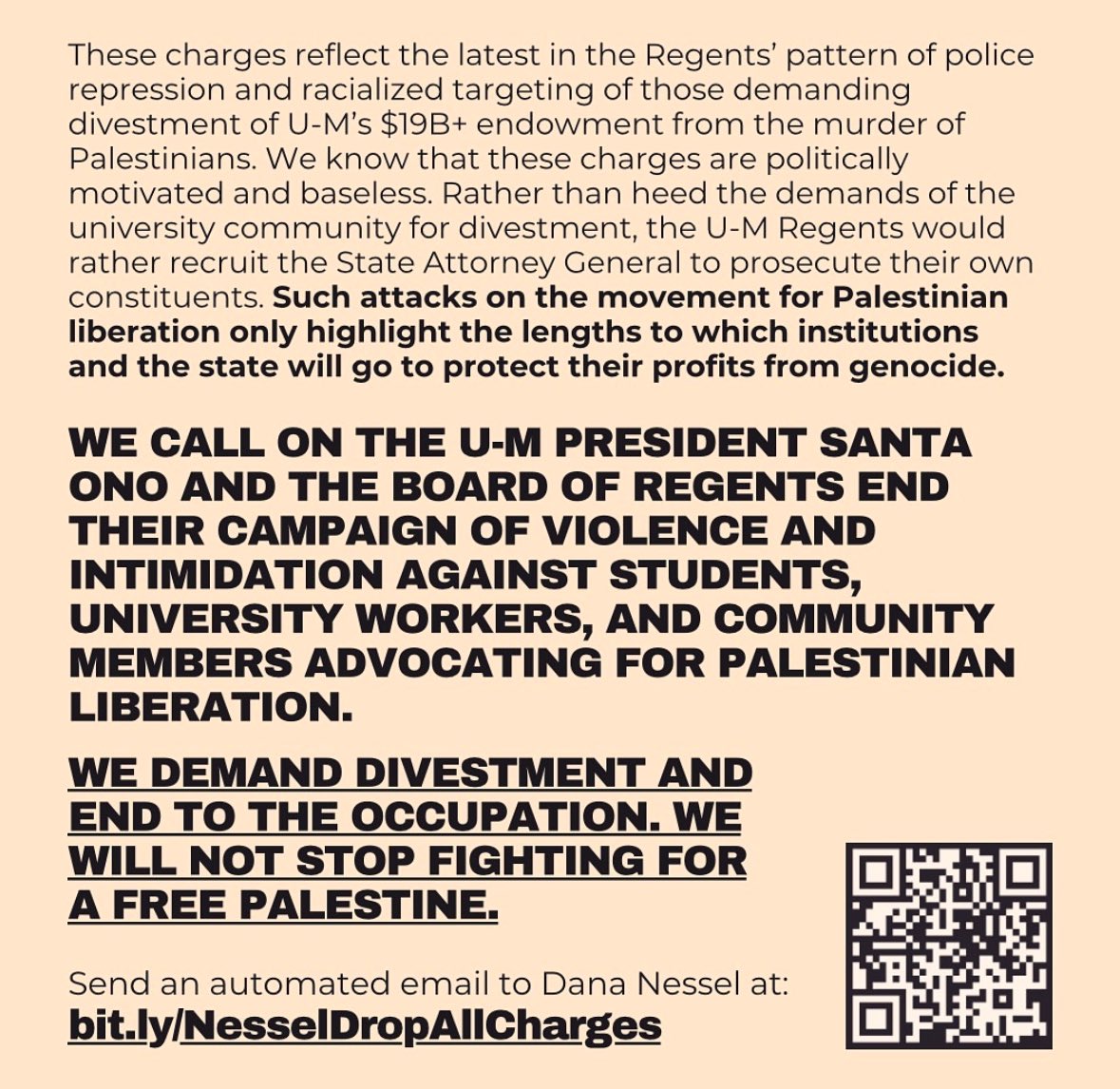 These charges reflect the latest in the Regents' pattern of police repression and racialized targeting of those demanding divestment of U-M's $19B+ endowment from the murder of Palestinians. We know that these charges are politically motivated and baseless. Rather than heed the demands of the university community for divestment, the U-M Regents would rather recruit the State Attorney General to prosecute their own constituents. Such attacks on the movement for Palestinian liberation only highlight the lengths to which institutions and the state will go to protect their profits from genocide.

WE CALL ON THE U-M PRESIDENT SANTA ONO AND THE BOARD OF REGENTS END THEIR CAMPAIGN OF VIOLENCE AND INTIMIDATION AGAINST STUDENTS, UNIVERSITY WORKERS, AND COMMUNITY MEMBERS ADVOCATING FOR PALESTINIAN LIBERATION.

WE DEMAND DIVESTMENT AND END TO THE OCCUPATION. WE WILL NOT STOP FIGHTING FOR A FREE PALESTINE.

Send an automated email to Dana Nessel at:
bit.ly/NesselDropAllCharges